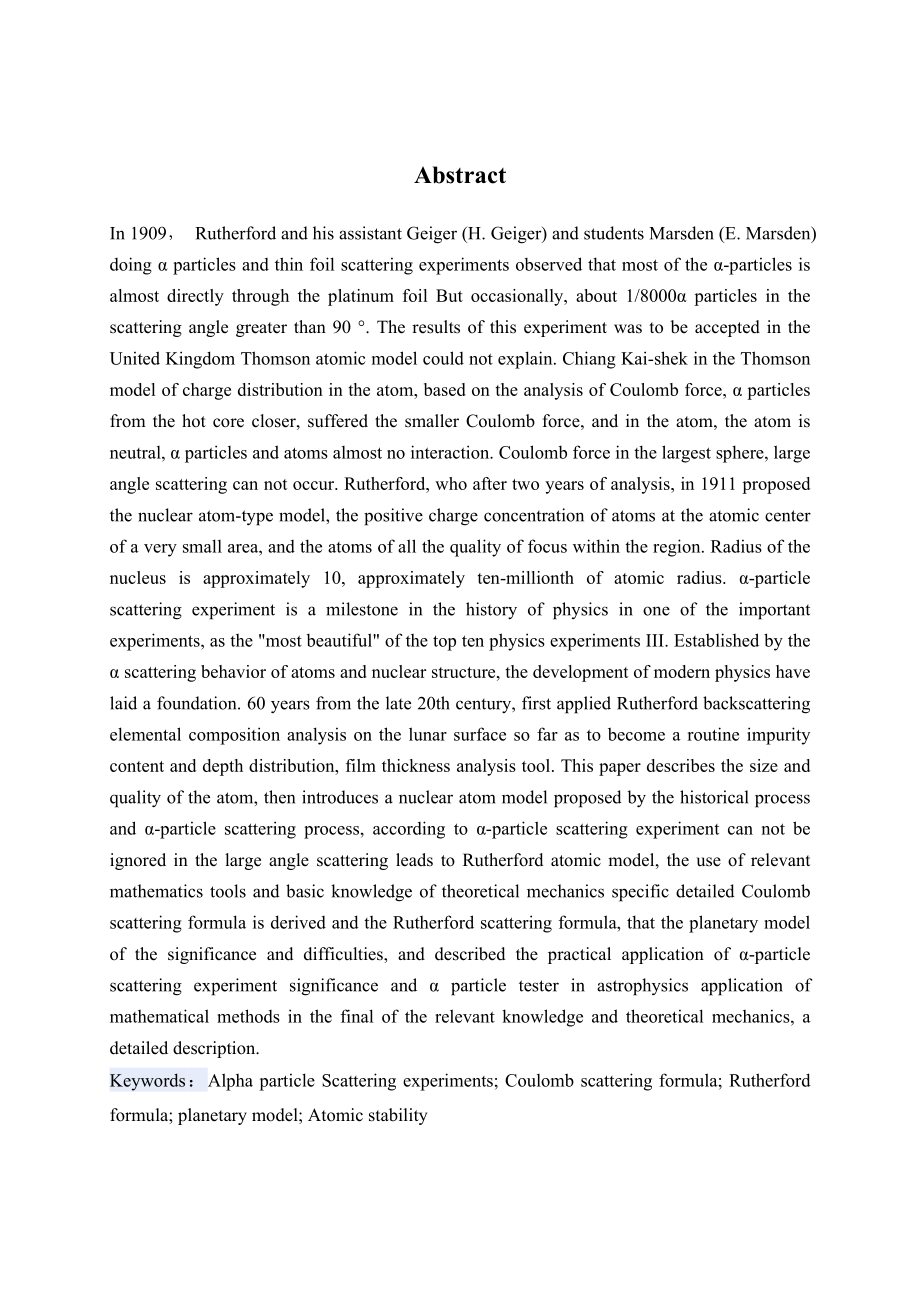 Abstract

In 1909， Rutherford and his assistant Geiger (H. Geiger) and students Marsden (E. Marsden) doing α particles and thin foil scattering experiments observed that most of the α-particles is almost directly through the platinum foil But occasionally, about 1/8000α particles in the scattering angle greater than 90 °. The results of this experiment was to be accepted in the United Kingdom Thomson atomic model could not explain. Chiang Kai-shek in the Thomson model of charge distribution in the atom, based on the analysis of Coulomb force, α particles from the hot core closer, suffered the smaller Coulomb force, and in the atom, the atom is neutral, α particles and atoms almost no interaction. Coulomb force in the largest sphere, large angle scattering can not occur. Rutherford, who after two years of analysis, in 1911 proposed the nuclear atom-type model, the positive charge concentration of atoms at the atomic center of a very small area, and the atoms of all the quality of focus within the region. Radius of the nucleus is approximately 10, approximately ten-millionth of atomic radius. α-particle scattering experiment is a milestone in the history of physics in one of the important experiments, as the "most beautiful" of the top ten physics experiments III. Established by the α scattering behavior of atoms and nuclear structure, the development of modern physics have laid a foundation. 60 years from the late 20th century, first applied Rutherford backscattering elemental composition analysis on the lunar surface so far as to become a routine impurity content and depth distribution, film thickness analysis tool. This paper describes the size and quality of the atom, then introduces a nuclear atom model proposed by the historical process and α-particle scattering process, according to α-particle scattering experiment can not be ignored in the large angle scattering leads to Rutherford atomic model, the use of relevant mathematics tools and basic knowledge of theoretical mechanics specific detailed Coulomb scattering formula is derived and the Rutherford scattering formula, that the planetary model of the significance and difficulties, and described the practical application of α-particle scattering experiment significance and α particle tester in astrophysics application of mathematical methods in the final of the relevant knowledge and theoretical mechanics, a detailed description.
Keywords：Alpha particle Scattering experiments; Coulomb scattering formula; Rutherford formula; planetary model; Atomic stability